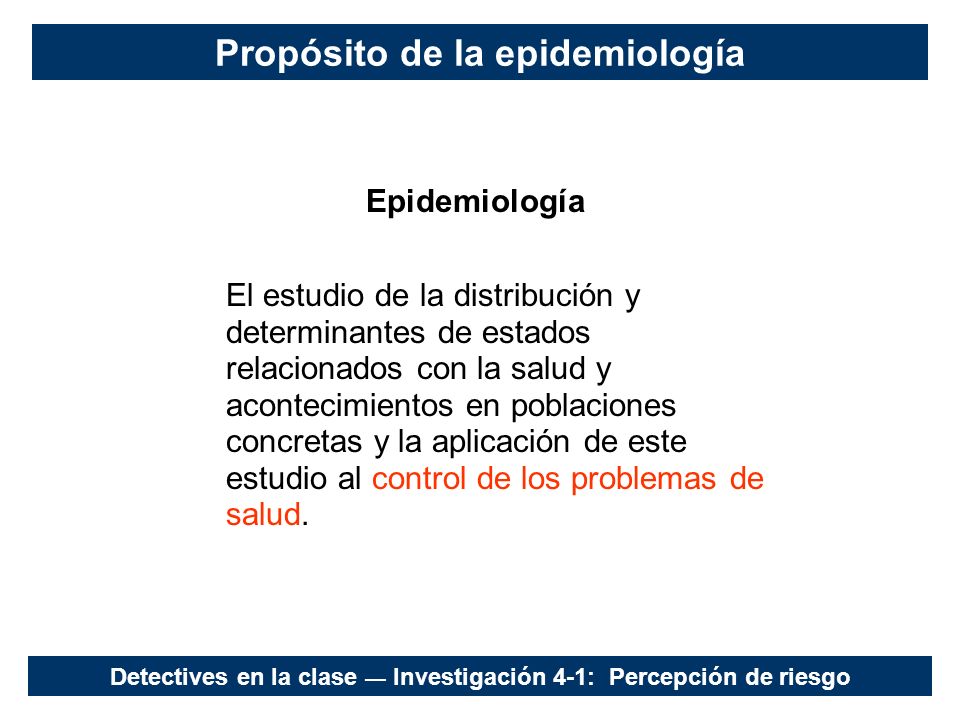 Propósito de la epidemiología

Epidemiología

El estudio de la distribución y determinantes de estados relacionados con la salud y acontecimientos en poblaciones concretas y la aplicación de este estudio al control de los problemas de salud.

Detectives en la clase — Investigación 4-1: Percepción de riesgo